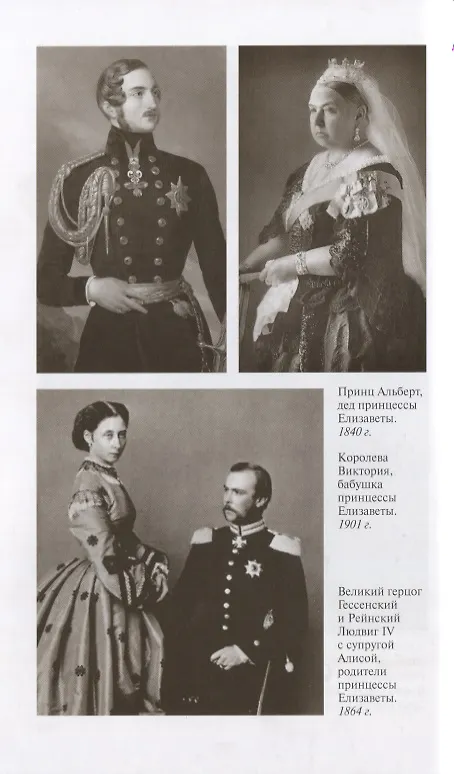 Принц Альберт, дед принцессы Елизаветы. 1840 г.

Королева Виктория, бабушка принцессы Елизаветы. 1901 г.

Великий герцог Гессенский и Рейнский Людвиг IV с супругой Алисой, родители принцессы Елизаветы. 1864 г.